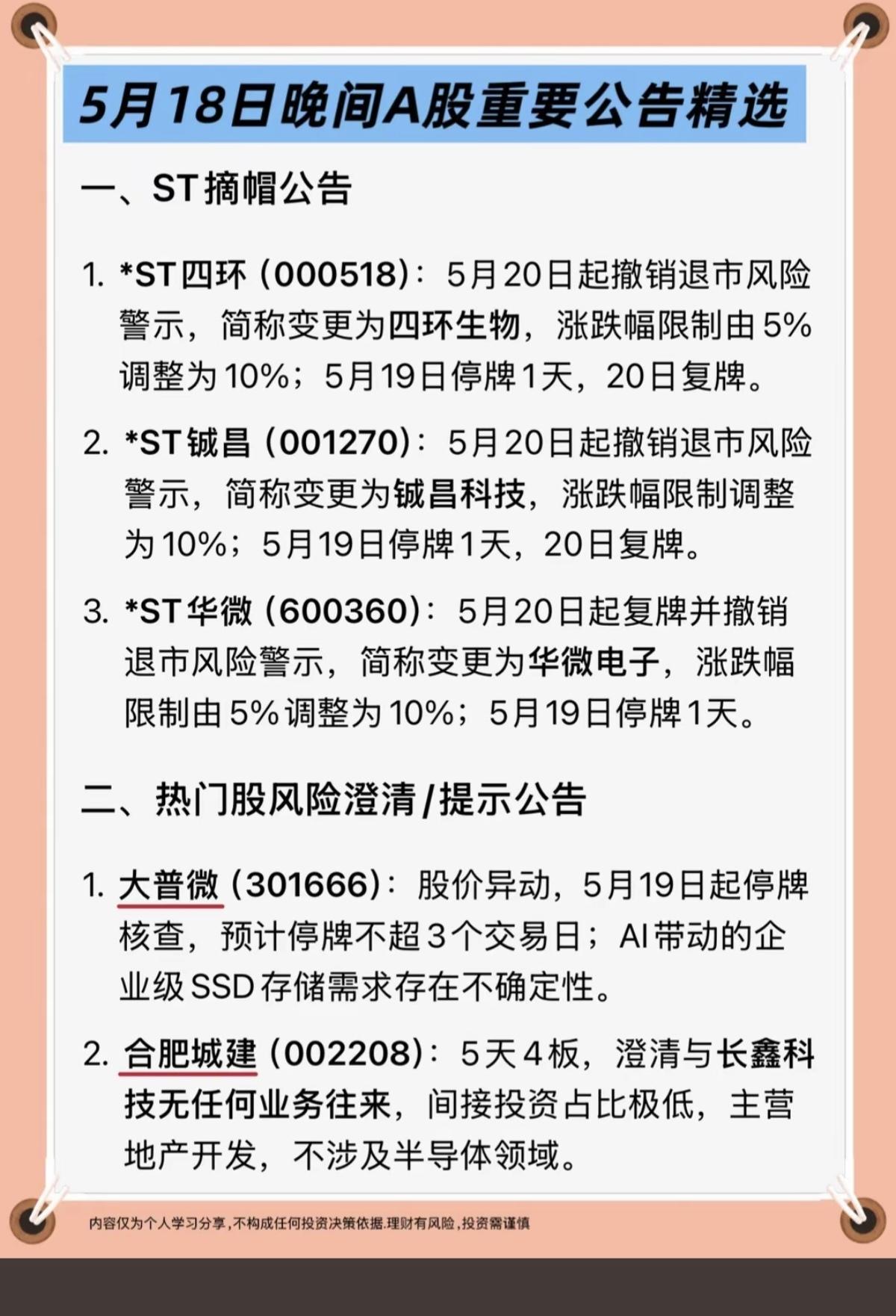 5月18日晚间A股重要公告精选

一、ST摘帽公告

1. *ST四环（000518）：5月20日起撤销退市风险警示，简称变更为四环生物，涨跌幅限制由5%调整为10%；5月19日停牌1天，20日复牌。

2. *ST铖昌（001270）：5月20日起撤销退市风险警示，简称变更为铖昌科技，涨跌幅限制调整为10%；5月19日停牌1天，20日复牌。

3. *ST华微（600360）：5月20日起复牌并撤销退市风险警示，简称变更为华微电子，涨跌幅限制由5%调整为10%；5月19日停牌1天。

二、热门股风险澄清/提示公告

1. 大普微（301666）：股价异动，5月19日起停牌核查，预计停牌不超3个交易日；AI带动的企业级SSD存储需求存在不确定性。

2. 合肥城建（002208）：5天4板，澄清与长鑫科技无任何业务往来，间接投资占比极低，主营地产开发，不涉及半导体领域。

内容仅为个人学习分享，不构成任何投资决策依据.理财有风险，投资需谨慎